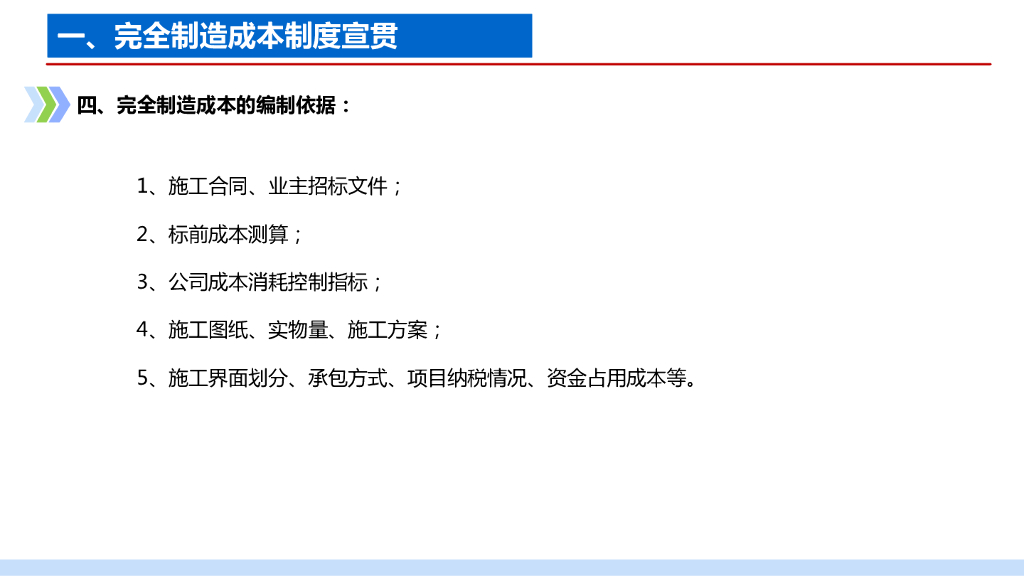 一、完全制造成本制度宣贯

四、完全制造成本的编制依据：

1、施工合同、业主招标文件；

2、标前成本测算；

3、公司成本消耗控制指标；

4、施工图纸、实物量、施工方案；

5、施工界面划分、承包方式、项目纳税情况、资金占用成本等。